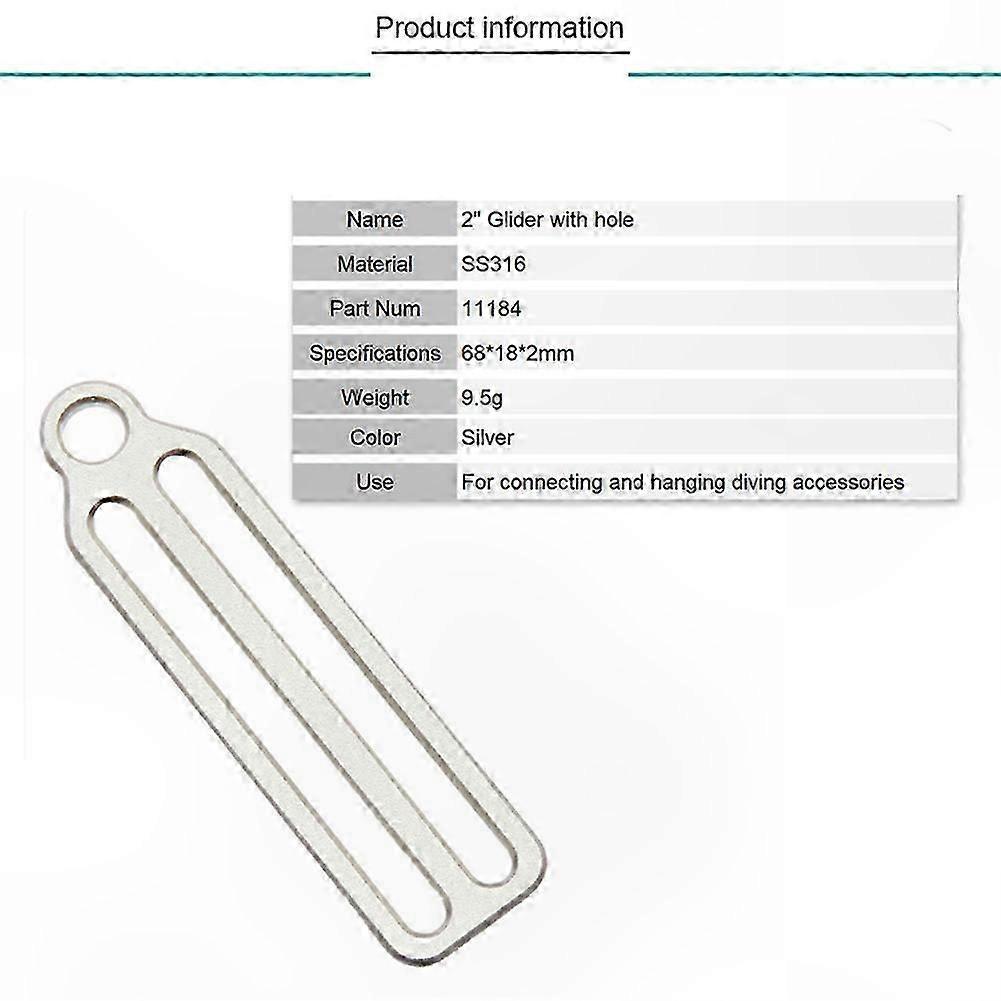 Product information

| Name | 2" Glider with hole |
|---|---|
| Material | SS316 |
| Part Num | 11184 |
| Specifications | 68*18*2mm |
| Weight | 9.5g |
| Color | Silver |
| Use | For connecting and hanging diving accessories |